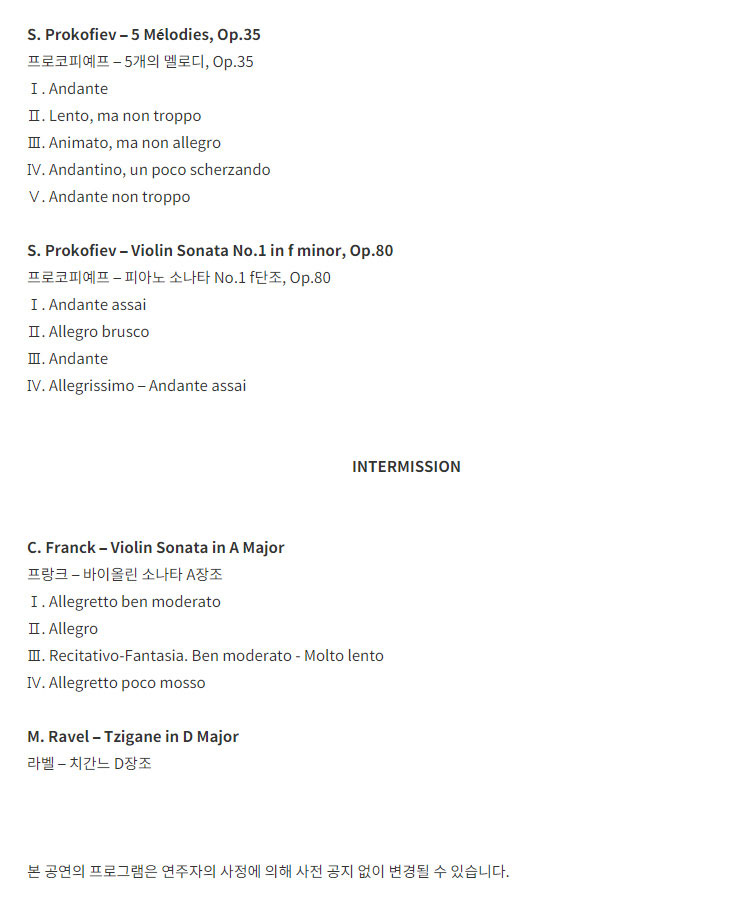 S. Prokofiev – 5 Mélodies, Op.35
프로코피예프 – 5개의 멜로디, Op.35
Ⅰ. Andante
Ⅱ. Lento, ma non troppo
Ⅲ. Animato, ma non allegro
Ⅳ. Andantino, un poco scherzando
Ⅴ. Andante non troppo

S. Prokofiev – Violin Sonata No.1 in f minor, Op.80
프로코피예프 – 피아노 소나타 No.1 f단조, Op.80
Ⅰ. Andante assai
Ⅱ. Allegro brusco
Ⅲ. Andante
Ⅳ. Allegrissimo – Andante assai

INTERMISSION

C. Franck – Violin Sonata in A Major
프랑크 – 바이올린 소나타 A장조
Ⅰ. Allegretto ben moderato
Ⅱ. Allegro
Ⅲ. Recitativo-Fantasia. Ben moderato - Molto lento
Ⅳ. Allegretto poco mosso

M. Ravel – Tzigane in D Major
라벨 – 치간느 D장조

본 공연의 프로그램은 연주자의 사정에 의해 사전 공지 없이 변경될 수 있습니다.